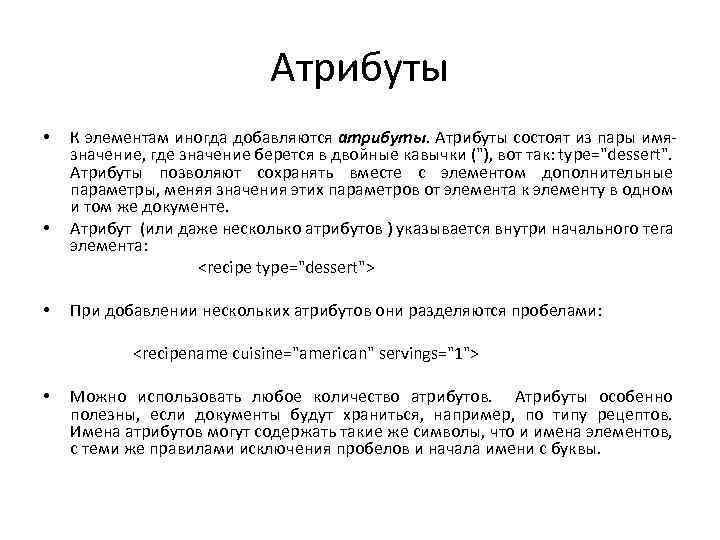 Атрибуты

• К элементам иногда добавляются атрибуты. Атрибуты состоят из пары имя-значение, где значение берется в двойные кавычки ("), вот так: type="dessert". Атрибуты позволяют сохранять вместе с элементом дополнительные параметры, меняя значения этих параметров от элемента к элементу в одном и том же документе.

• Атрибут (или даже несколько атрибутов ) указывается внутри начального тега элемента:

<recipe type="dessert">

• При добавлении нескольких атрибутов они разделяются пробелами:

<recipename cuisine="american" servings="1">

• Можно использовать любое количество атрибутов. Атрибуты особенно полезны, если документы будут храниться, например, по типу рецептов. Имена атрибутов могут содержать такие же символы, что и имена элементов, с теми же правилами исключения пробелов и начала имени с буквы.